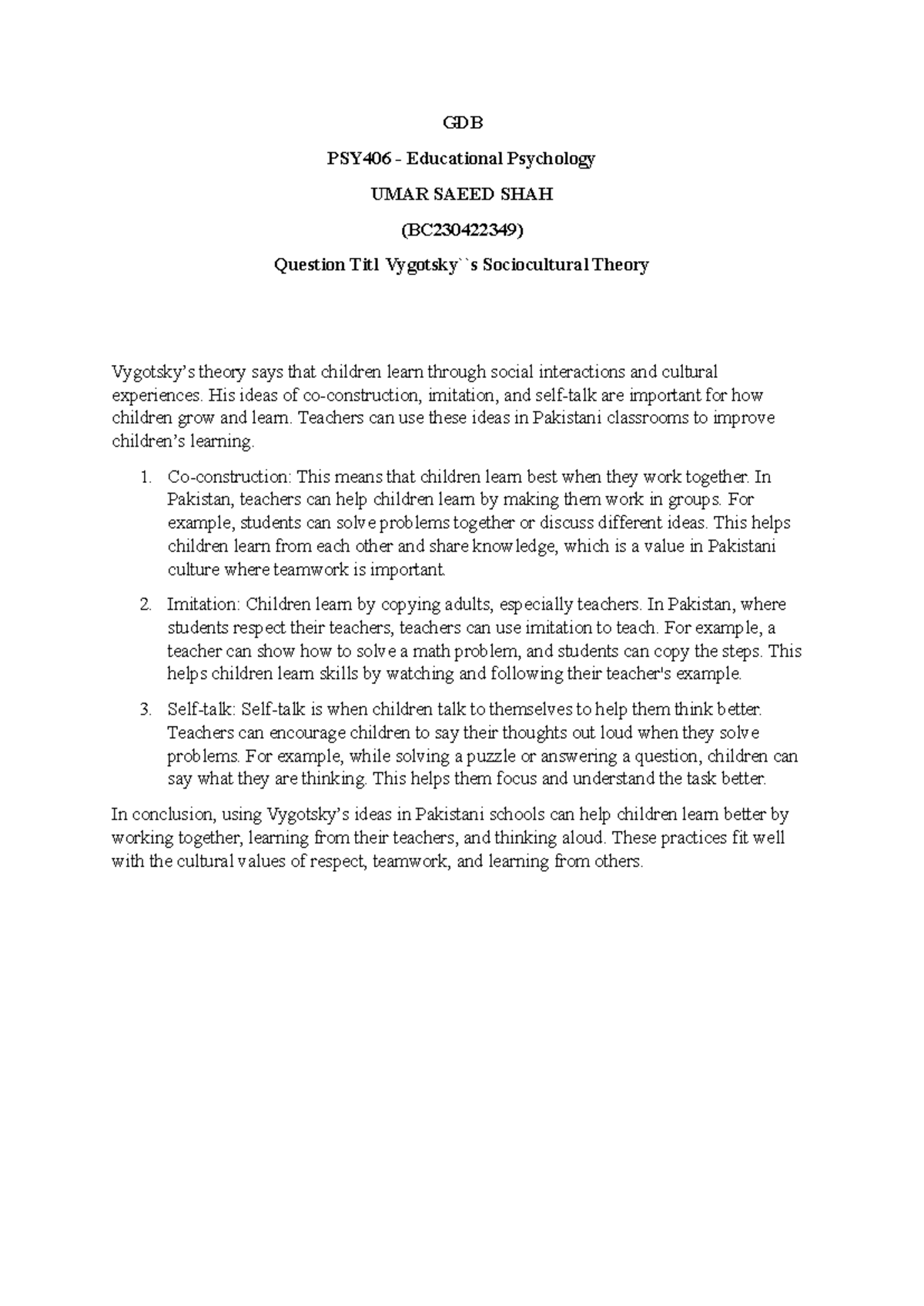 GDB

PSY406 - Educational Psychology

UMAR SAEED SHAH

(BC230422349)

Question Titl Vygotsky``s Sociocultural Theory

Vygotsky's theory says that children learn through social interactions and cultural experiences. His ideas of co-construction, imitation, and self-talk are important for how children grow and learn. Teachers can use these ideas in Pakistani classrooms to improve children's learning.

1. Co-construction: This means that children learn best when they work together. In Pakistan, teachers can help children learn by making them work in groups. For example, students can solve problems together or discuss different ideas. This helps children learn from each other and share knowledge, which is a value in Pakistani culture where teamwork is important.

2. Imitation: Children learn by copying adults, especially teachers. In Pakistan, where students respect their teachers, teachers can use imitation to teach. For example, a teacher can show how to solve a math problem, and students can copy the steps. This helps children learn skills by watching and following their teacher's example.

3. Self-talk: Self-talk is when children talk to themselves to help them think better. Teachers can encourage children to say their thoughts out loud when they solve problems. For example, while solving a puzzle or answering a question, children can say what they are thinking. This helps them focus and understand the task better.

In conclusion, using Vygotsky's ideas in Pakistani schools can help children learn better by working together, learning from their teachers, and thinking aloud. These practices fit well with the cultural values of respect, teamwork, and learning from others.